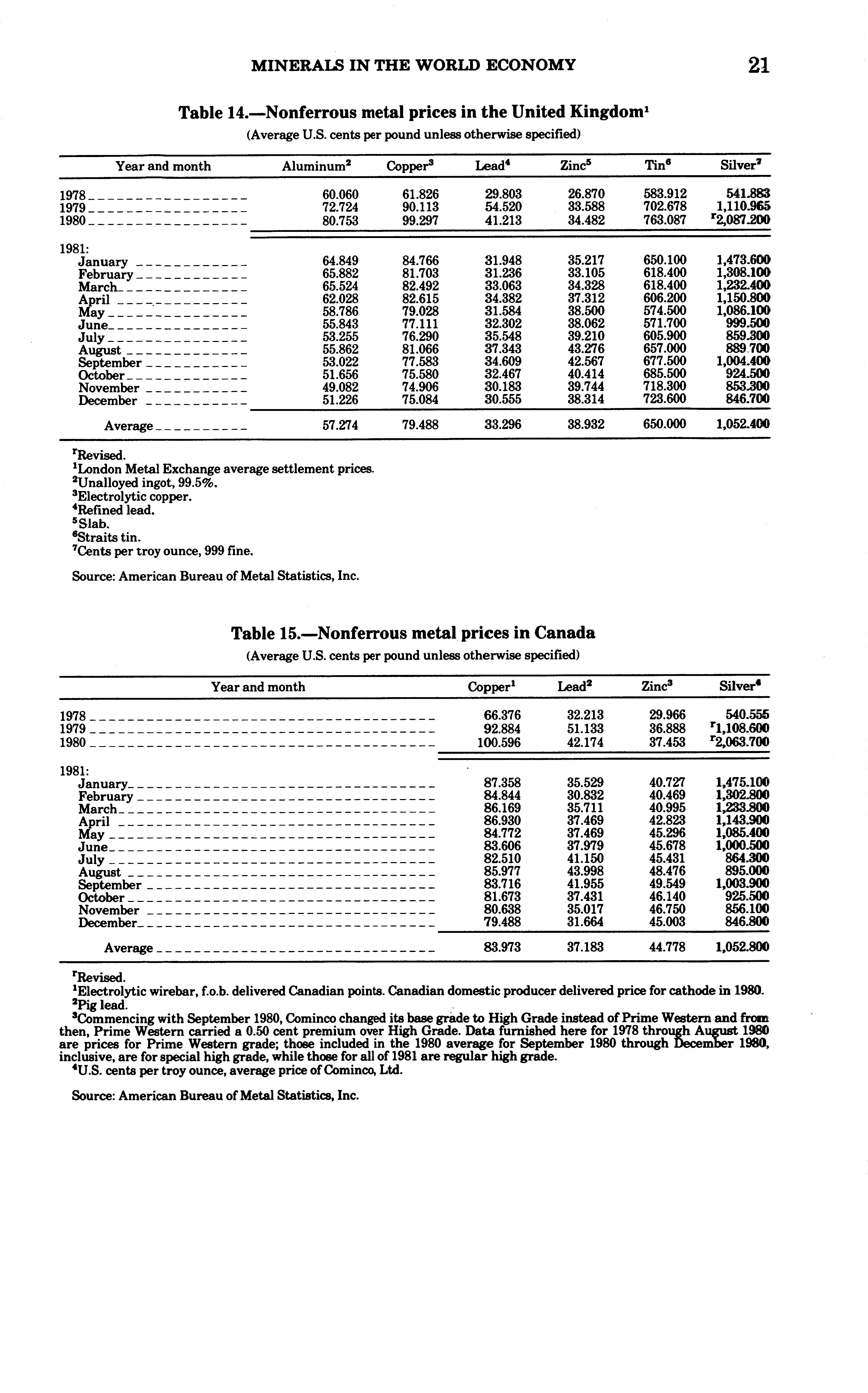 MINERALS IN THE WORLD ECONOMY 21

Table 14.—Nonferrous metal prices in the United Kingdom$^1$
(Average U.S. cents per pound unless otherwise specified)

| Year and month | Aluminum$^2$ | Copper$^3$ | Lead$^4$ | Zinc$^5$ | Tin$^6$ | Silver$^7$ |
|---|---|---|---|---|---|---|
| 1978 | 60.060 | 61.826 | 29.803 | 26.870 | 583.912 | 541.883 |
| 1979 | 72.724 | 90.113 | 54.520 | 33.588 | 702.678 | 1,110.965 |
| 1980 | 80.753 | 99.297 | 41.213 | 34.482 | 763.087 | $^r$2,087.200 |
| 1981: | | | | | | |
| January | 64.849 | 84.766 | 31.948 | 35.217 | 650.100 | 1,473.600 |
| February | 65.882 | 81.703 | 31.236 | 33.105 | 618.400 | 1,308.100 |
| March | 65.524 | 82.492 | 33.063 | 34.328 | 618.400 | 1,232.400 |
| April | 62.028 | 82.615 | 34.382 | 37.312 | 606.200 | 1,150.800 |
| May | 58.786 | 79.028 | 31.584 | 38.500 | 574.500 | 1,086.100 |
| June | 55.843 | 77.111 | 32.302 | 38.062 | 571.700 | 999.500 |
| July | 53.255 | 76.290 | 35.548 | 39.210 | 605.900 | 859.300 |
| August | 55.862 | 81.066 | 37.343 | 43.276 | 657.000 | 889.700 |
| September | 53.022 | 77.583 | 34.609 | 42.567 | 677.500 | 1,004.400 |
| October | 51.656 | 75.580 | 32.467 | 40.414 | 685.500 | 924.500 |
| November | 49.082 | 74.906 | 30.183 | 39.744 | 718.300 | 853.300 |
| December | 51.226 | 75.084 | 30.555 | 38.314 | 723.600 | 846.700 |
| Average | 57.274 | 79.488 | 33.296 | 38.932 | 650.000 | 1,052.400 |

$^r$Revised.
$^1$London Metal Exchange average settlement prices.
$^2$Unalloyed ingot, 99.5%.
$^3$Electrolytic copper.
$^4$Refined lead.
$^5$Slab.
$^6$Straits tin.
$^7$Cents per troy ounce, 999 fine.

Source: American Bureau of Metal Statistics, Inc.

Table 15.—Nonferrous metal prices in Canada
(Average U.S. cents per pound unless otherwise specified)

| Year and month | Copper$^1$ | Lead$^2$ | Zinc$^3$ | Silver$^4$ |
|---|---|---|---|---|
| 1978 | 66.376 | 32.213 | 29.966 | 540.555 |
| 1979 | 92.884 | 51.133 | 36.888 | $^r$1,108.600 |
| 1980 | 100.596 | 42.174 | 37.453 | $^r$2,063.700 |
| 1981: | | | | |
| January | 87.358 | 35.529 | 40.727 | 1,475.100 |
| February | 84.844 | 30.832 | 40.469 | 1,302.800 |
| March | 86.169 | 35.711 | 40.995 | 1,233.800 |
| April | 86.930 | 37.469 | 42.823 | 1,143.900 |
| May | 84.772 | 37.469 | 45.296 | 1,085.400 |
| June | 83.606 | 37.979 | 45.678 | 1,000.500 |
| July | 82.510 | 41.150 | 45.431 | 864.300 |
| August | 85.977 | 43.998 | 48.476 | 895.000 |
| September | 83.716 | 41.955 | 49.549 | 1,003.900 |
| October | 81.673 | 37.431 | 46.140 | 925.500 |
| November | 80.638 | 35.017 | 46.750 | 856.100 |
| December | 79.488 | 31.664 | 45.003 | 846.800 |
| Average | 83.973 | 37.183 | 44.778 | 1,052.800 |

$^r$Revised.
$^1$Electrolytic wirebar, f.o.b. delivered Canadian points. Canadian domestic producer delivered price for cathode in 1980.
$^2$Pig lead.
$^3$Commencing with September 1980, Cominco changed its base grade to High Grade instead of Prime Western and from then, Prime Western carried a 0.50 cent premium over High Grade. Data furnished here for 1978 through August 1980 are prices for Prime Western grade; those included in the 1980 average for September 1980 through December 1980, inclusive, are for special high grade, while those for all of 1981 are regular high grade.
$^4$U.S. cents per troy ounce, average price of Cominco, Ltd.

Source: American Bureau of Metal Statistics, Inc.